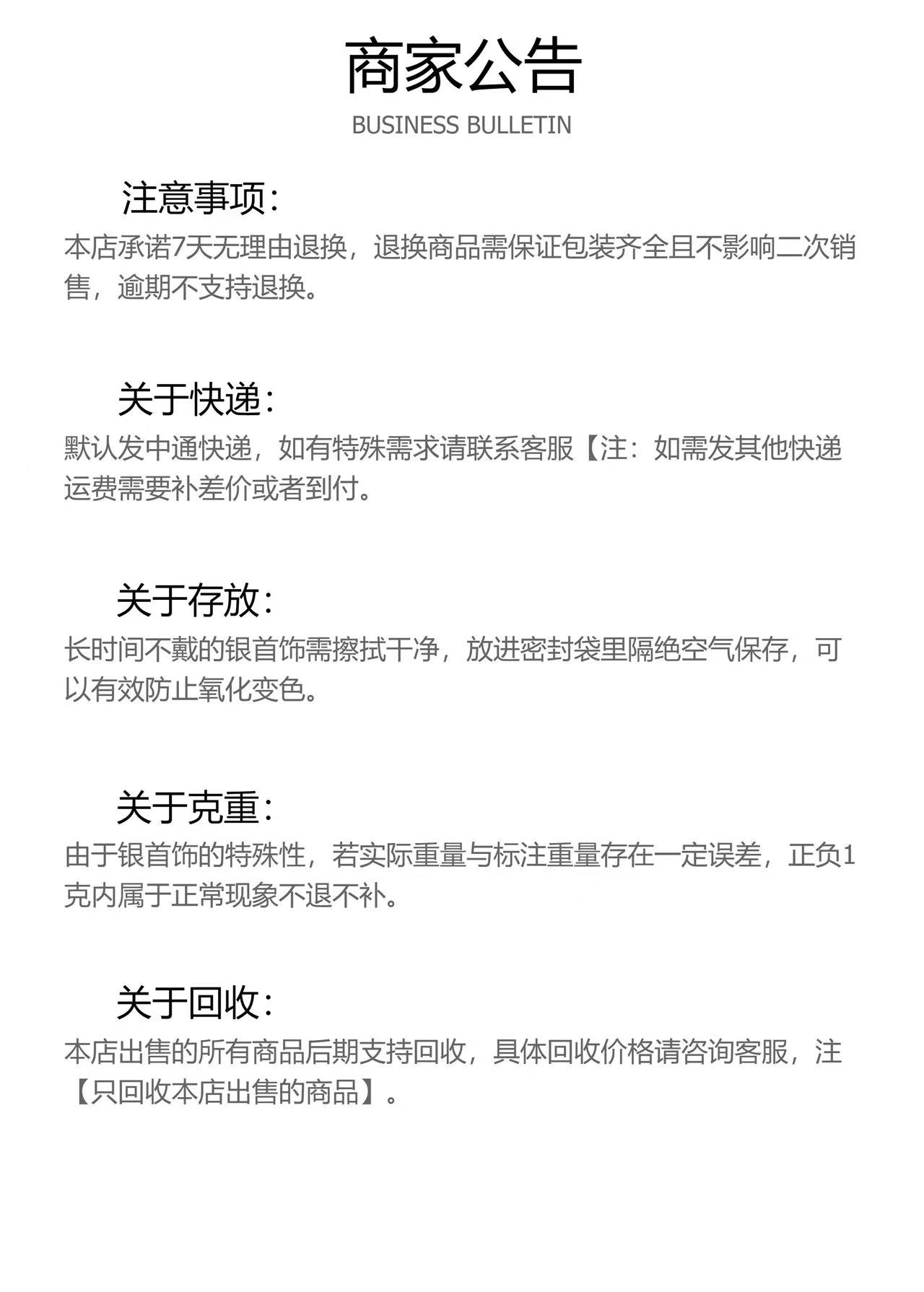 商家公告

BUSINESS BULLETIN

注意事项:

本店承诺7天无理由退换，退换商品需保证包装齐全且不影响二次销售，逾期不支持退换。

关于快递:

默认发中通快递，如有特殊需求请联系客服【注：如需发其他快递运费需要补差价或者到付。

关于存放:

长时间不戴的银首饰需擦拭干净，放进密封袋里隔绝空气保存，可以有效防止氧化变色。

关于克重:

由于银首饰的特殊性，若实际重量与标注重量存在一定误差，正负1克内属于正常现象不退不补。

关于回收:

本店出售的所有商品后期支持回收，具体回收价格请咨询客服，注【只回收本店出售的商品】。